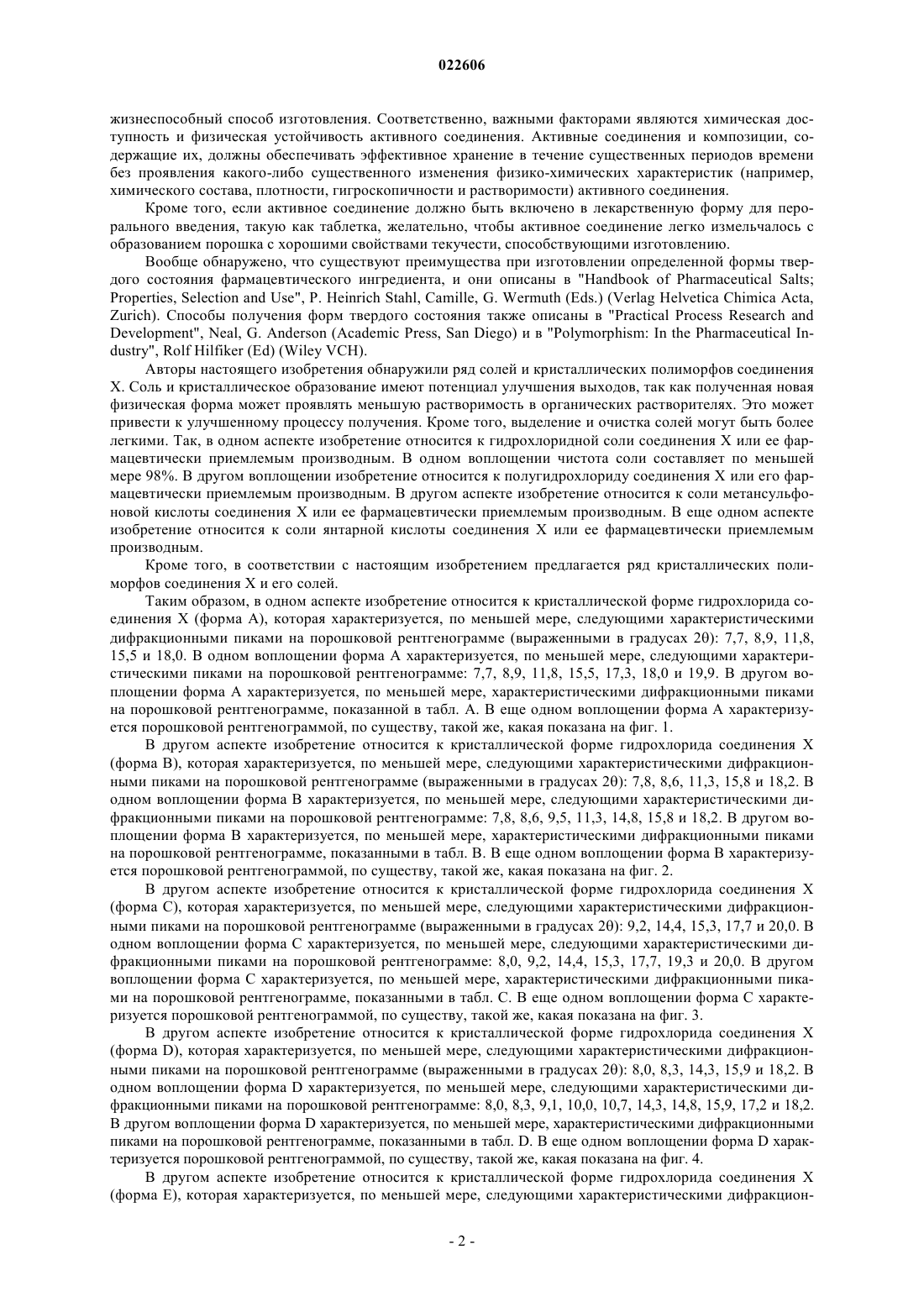 022606

жизнеспособный способ изготовления. Соответственно, важными факторами являются химическая доступность и физическая устойчивость активного соединения. Активные соединения и композиции, содержащие их, должны обеспечивать эффективное хранение в течение существенных периодов времени без проявления какого-либо существенного изменения физико-химических характеристик (например, химического состава, плотности, гигроскопичности и растворимости) активного соединения.

Кроме того, если активное соединение должно быть включено в лекарственную форму для перорального введения, такую как таблетка, желательно, чтобы активное соединение легко измельчалось с образованием порошка с хорошими свойствами текучести, способствующими изготовлению.

Вообще обнаружено, что существуют преимущества при изготовлении определенной формы твердого состояния фармацевтического ингредиента, и они описаны в "Handbook of Pharmaceutical Salts; Properties, Selection and Use", P. Heinrich Stahl, Camille, G. Wermuth (Eds.) (Verlag Helvetica Chimica Acta, Zurich). Способы получения форм твердого состояния также описаны в "Practical Process Research and Development", Neal, G. Anderson (Academic Press, San Diego) и в "Polymorphism: In the Pharmaceutical Industry", Rolf Hilfiker (Ed) (Wiley VCH).

Авторы настоящего изобретения обнаружили ряд солей и кристаллических полиморфов соединения X. Соль и кристаллическое образование имеют потенциал улучшения выходов, так как полученная новая физическая форма может проявлять меньшую растворимость в органических растворителях. Это может привести к улучшенному процессу получения. Кроме того, выделение и очистка солей могут быть более легкими. Так, в одном аспекте изобретение относится к гидрохлоридной соли соединения X или ее фармацевтически приемлемым производным. В одном воплощении чистота соли составляет по меньшей мере 98%. В другом воплощении изобретение относится к полугидрохлориду соединения X или его фармацевтически приемлемым производным. В другом аспекте изобретение относится к соли метансульфоновой кислоты соединения X или ее фармацевтически приемлемым производным. В еще одном аспекте изобретение относится к соли янтарной кислоты соединения X или ее фармацевтически приемлемым производным.

Кроме того, в соответствии с настоящим изобретением предлагается ряд кристаллических полиморфов соединения X и его солей.

Таким образом, в одном аспекте изобретение относится к кристаллической форме гидрохлорида соединения X (форма A), которая характеризуется, по меньшей мере, следующими характеристическими дифракционными пиками на порошковой рентгенограмме (выраженными в градусах 2θ): 7,7, 8,9, 11,8, 15,5 и 18,0. В одном воплощении форма A характеризуется, по меньшей мере, следующими характеристическими пиками на порошковой рентгенограмме: 7,7, 8,9, 11,8, 15,5, 17,3, 18,0 и 19,9. В другом воплощении форма A характеризуется, по меньшей мере, характеристическими дифракционными пиками на порошковой рентгенограмме, показанной в табл. A. В еще одном воплощении форма A характеризуется порошковой рентгенограммой, по существу, такой же, какая показана на фиг. 1.

В другом аспекте изобретение относится к кристаллической форме гидрохлорида соединения X (форма B), которая характеризуется, по меньшей мере, следующими характеристическими дифракционными пиками на порошковой рентгенограмме (выраженными в градусах 2θ): 7,8, 8,6, 11,3, 15,8 и 18,2. В одном воплощении форма B характеризуется, по меньшей мере, следующими характеристическими дифракционными пиками на порошковой рентгенограмме: 7,8, 8,6, 9,5, 11,3, 14,8, 15,8 и 18,2. В другом воплощении форма B характеризуется, по меньшей мере, характеристическими дифракционными пиками на порошковой рентгенограмме, показанными в табл. B. В еще одном воплощении форма B характеризуется порошковой рентгенограммой, по существу, такой же, какая показана на фиг. 2.

В другом аспекте изобретение относится к кристаллической форме гидрохлорида соединения X (форма C), которая характеризуется, по меньшей мере, следующими характеристическими дифракционными пиками на порошковой рентгенограмме (выраженными в градусах 2θ): 9,2, 14,4, 15,3, 17,7 и 20,0. В одном воплощении форма C характеризуется, по меньшей мере, следующими характеристическими дифракционными пиками на порошковой рентгенограмме: 8,0, 9,2, 14,4, 15,3, 17,7, 19,3 и 20,0. В другом воплощении форма C характеризуется, по меньшей мере, характеристическими дифракционными пиками на порошковой рентгенограмме, показанными в табл. C. В еще одном воплощении форма C характеризуется порошковой рентгенограммой, по существу, такой же, какая показана на фиг. 3.

В другом аспекте изобретение относится к кристаллической форме гидрохлорида соединения X (форма D), которая характеризуется, по меньшей мере, следующими характеристическими дифракционными пиками на порошковой рентгенограмме (выраженными в градусах 2θ): 8,0, 8,3, 14,3, 15,9 и 18,2. В одном воплощении форма D характеризуется, по меньшей мере, следующими характеристическими дифракционными пиками на порошковой рентгенограмме: 8,0, 8,3, 9,1, 10,0, 10,7, 14,3, 14,8, 15,9, 17,2 и 18,2. В другом воплощении форма D характеризуется, по меньшей мере, характеристическими дифракционными пиками на порошковой рентгенограмме, показанными в табл. D. В еще одном воплощении форма D характеризуется порошковой рентгенограммой, по существу, такой же, какая показана на фиг. 4.

В другом аспекте изобретение относится к кристаллической форме гидрохлорида соединения X (форма E), которая характеризуется, по меньшей мере, следующими характеристическими дифракцион-

- 2 -